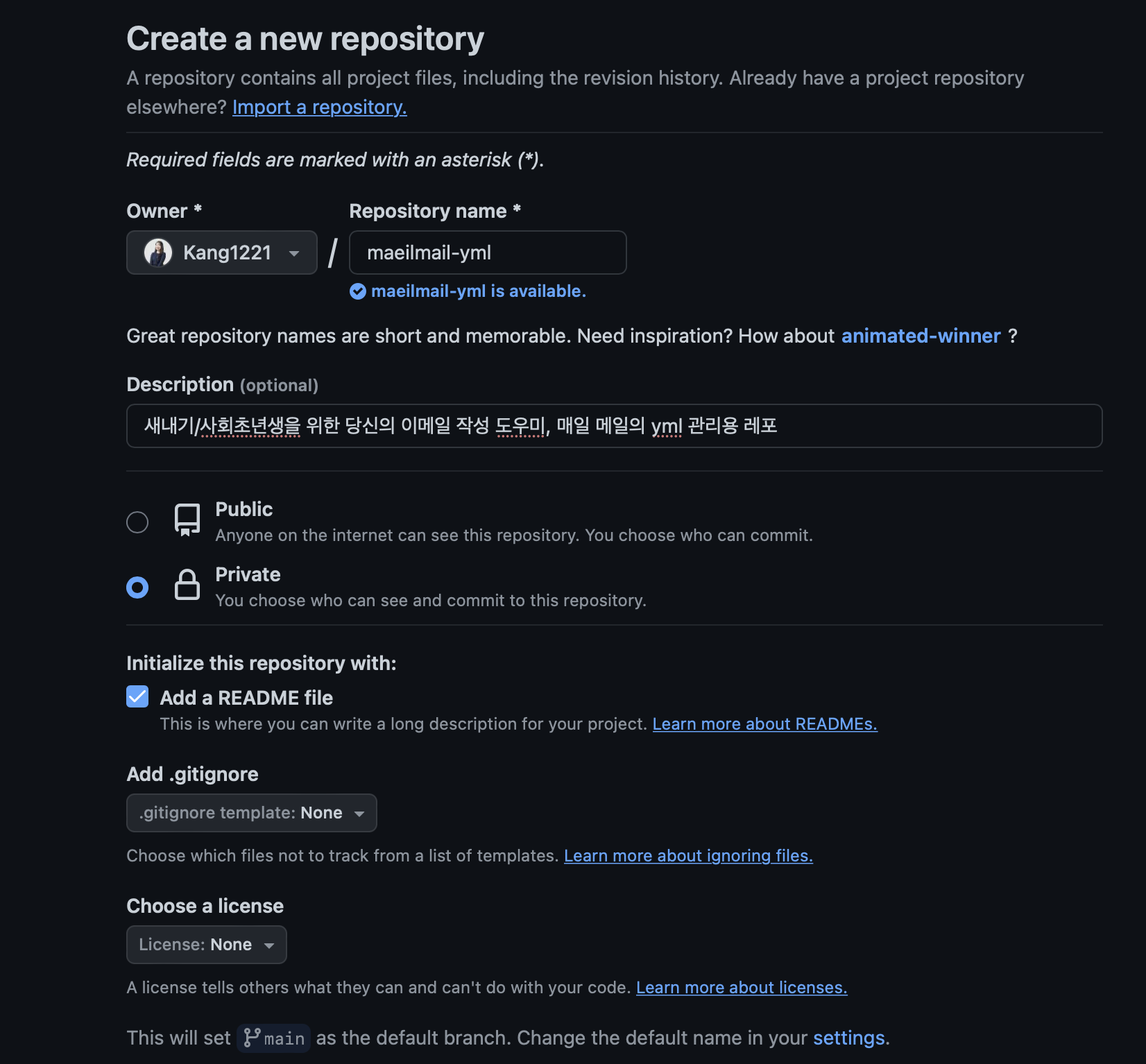 Create a new repository

A repository contains all project files, including the revision history. Already have a project repository elsewhere? Import a repository.

Required fields are marked with an asterisk (*).

Owner *

Kang1221

/

Repository name *

maeilmail-yml

maeilmail-yml is available.

Great repository names are short and memorable. Need inspiration? How about animated-winner ?

Description (optional)

새내기/사회초년생을 위한 당신의 이메일 작성 도우미, 매일 메일의 yml 관리용 레포

Public
Anyone on the internet can see this repository. You choose who can commit.

Private
You choose who can see and commit to this repository.

Initialize this repository with:

Add a README file
This is where you can write a long description for your project. Learn more about READMEs.

Add .gitignore

.gitignore template: None

Choose which files not to track from a list of templates. Learn more about ignoring files.

Choose a license

License: None

A license tells others what they can and can't do with your code. Learn more about licenses.

This will set main as the default branch. Change the default name in your settings.